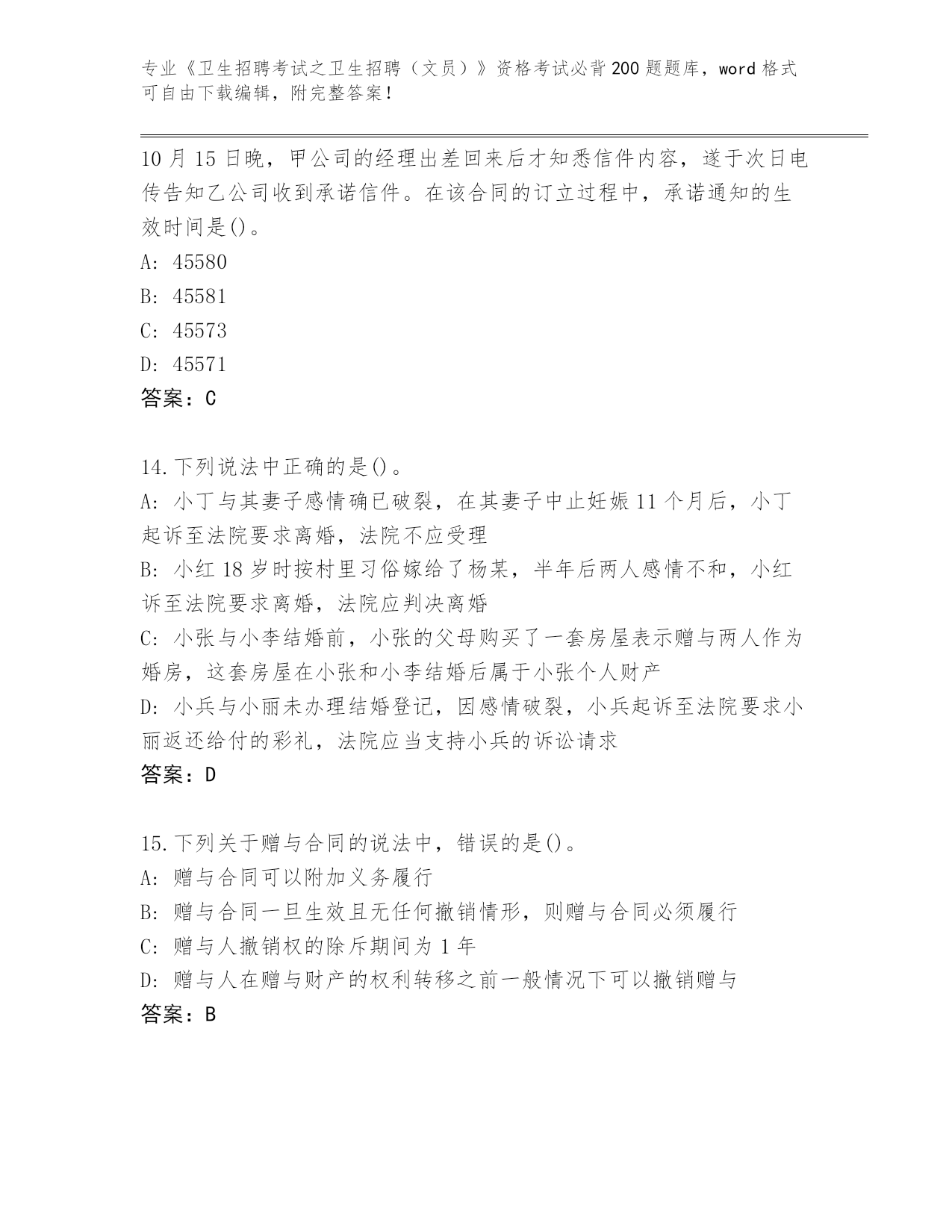 专业《卫生招聘考试之卫生招聘（文员）》资格考试必背200题题库，word格式可自由下载编辑，附完整答案！

10月15日晚，甲公司的经理出差回来后才知悉信件内容，遂于次日电传告知乙公司收到承诺信件。在该合同的订立过程中，承诺通知的生效时间是()。
A: 45580
B: 45581
C: 45573
D: 45571
答案：C

14.下列说法中正确的是()。
A: 小丁与其妻子感情确已破裂，在其妻子中止妊娠11个月后，小丁起诉至法院要求离婚，法院不应受理
B: 小红18岁时按村里习俗嫁给了杨某，半年后两人感情不和，小红诉至法院要求离婚，法院应判决离婚
C: 小张与小李结婚前，小张的父母购买了一套房屋表示赠与两人作为婚房，这套房屋在小张和小李结婚后属于小张个人财产
D: 小兵与小丽未办理结婚登记，因感情破裂，小兵起诉至法院要求小丽返还给付的彩礼，法院应当支持小兵的诉讼请求
答案：D

15.下列关于赠与合同的说法中，错误的是()。
A: 赠与合同可以附加义务履行
B: 赠与合同一旦生效且无任何撤销情形，则赠与合同必须履行
C: 赠与人撤销权的除斥期间为1年
D: 赠与人在赠与财产的权利转移之前一般情况下可以撤销赠与
答案：B